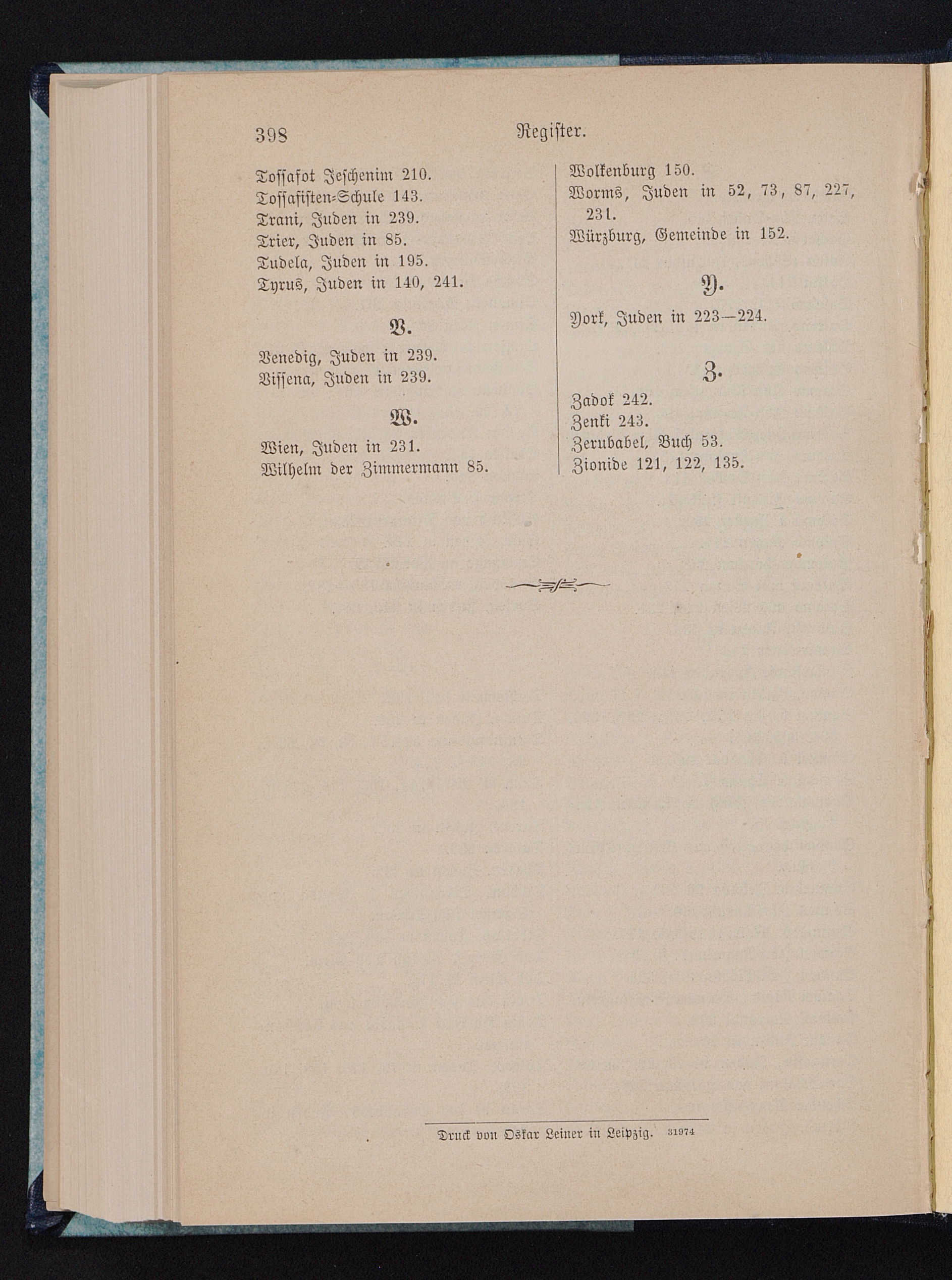 398 Register.

Tossafot Jeschenim 210.
Tossafisten-Schule 143.
Trani, Juden in 239.
Trier, Juden in 85.
Tudela, Juden in 195.
Tyrus, Juden in 140, 241.

V.

Venedig, Juden in 239.
Vissena, Juden in 239.

W.

Wien, Juden in 231.
Wilhelm der Zimmermann 85.

Wolkenburg 150.
Worms, Juden in 52, 73, 87, 227, 231.
Würzburg, Gemeinde in 152.

Y.

York, Juden in 223—224.

Z.

Zadok 242.
Zenki 243.
Zerubabel, Buch 53.
Zionide 121, 122, 135.

Druck von Oskar Leiner in Leipzig. 31974